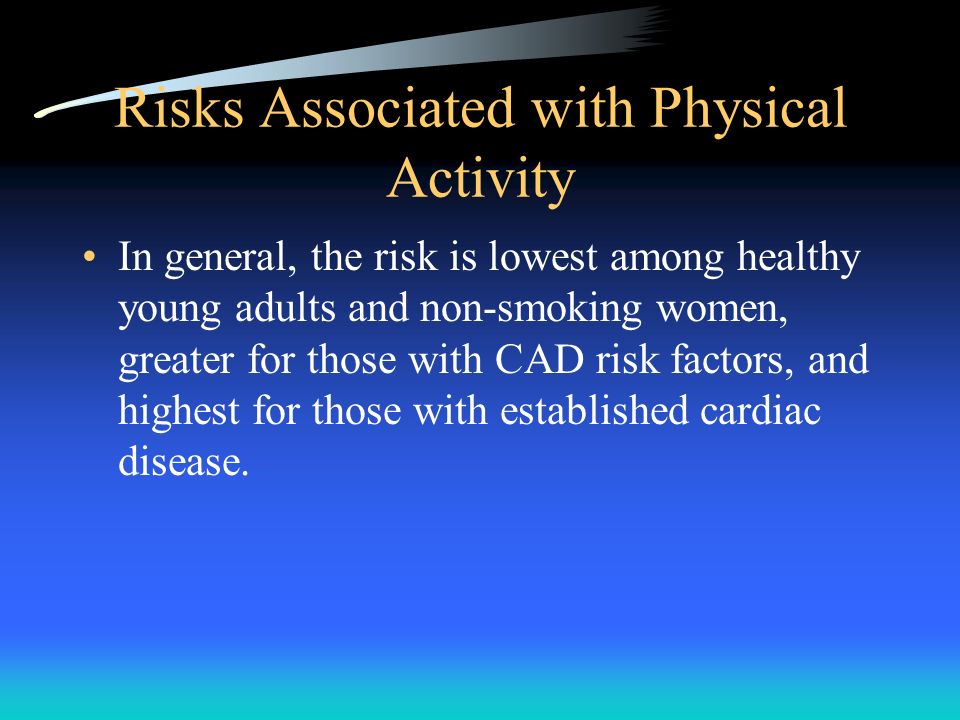 Risks Associated with Physical Activity

• In general, the risk is lowest among healthy young adults and non-smoking women, greater for those with CAD risk factors, and highest for those with established cardiac disease.